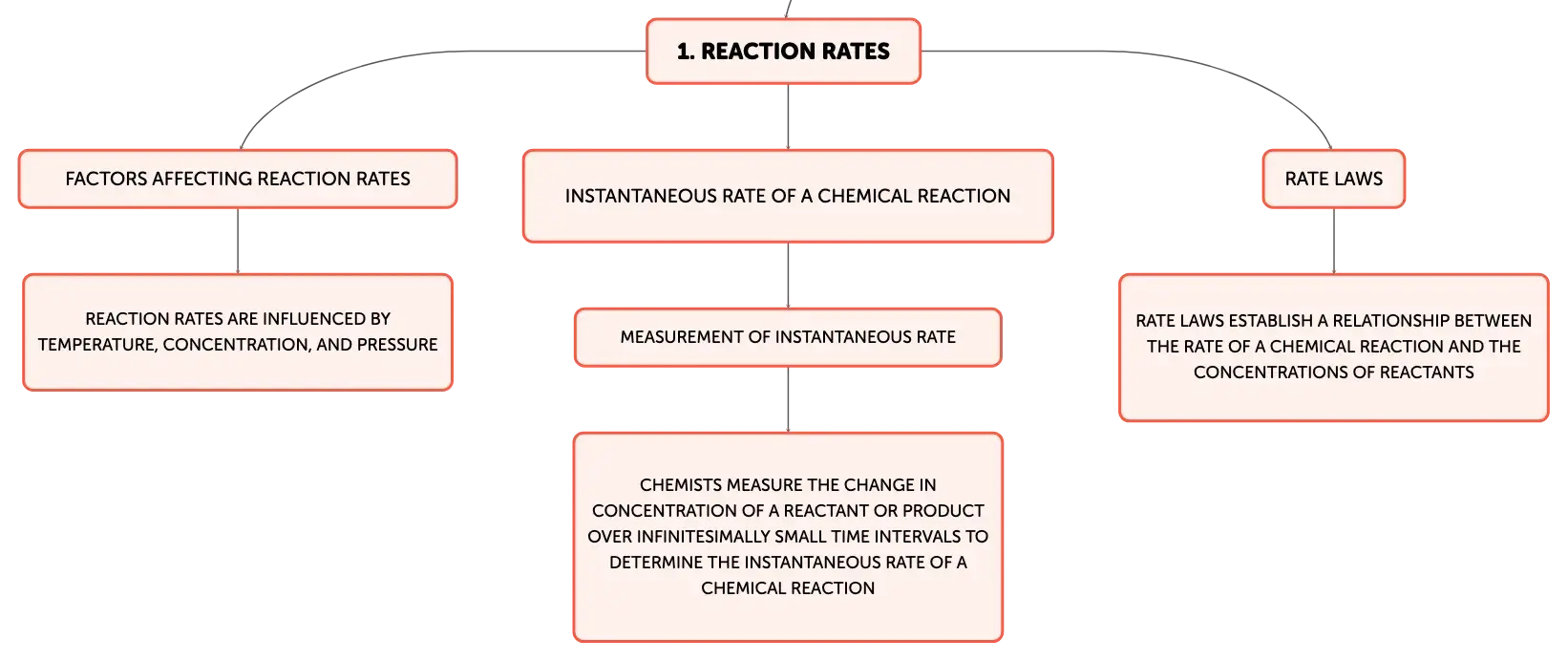 1. REACTION RATES

FACTORS AFFECTING REACTION RATES

REACTION RATES ARE INFLUENCED BY TEMPERATURE, CONCENTRATION, AND PRESSURE

INSTANTANEOUS RATE OF A CHEMICAL REACTION

MEASUREMENT OF INSTANTANEOUS RATE

CHEMISTS MEASURE THE CHANGE IN CONCENTRATION OF A REACTANT OR PRODUCT OVER INFINITESIMALLY SMALL TIME INTERVALS TO DETERMINE THE INSTANTANEOUS RATE OF A CHEMICAL REACTION

RATE LAWS

RATE LAWS ESTABLISH A RELATIONSHIP BETWEEN THE RATE OF A CHEMICAL REACTION AND THE CONCENTRATIONS OF REACTANTS